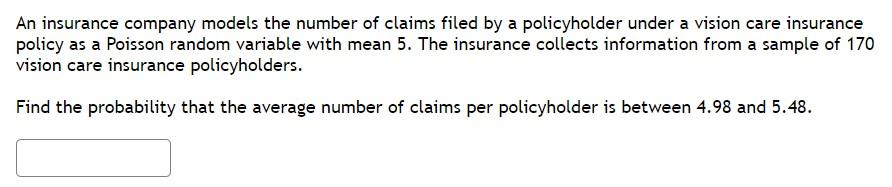 An insurance company models the number of claims filed by a policyholder under a vision care insurance policy as a Poisson random variable with mean 5. The insurance collects information from a sample of 170 vision care insurance policyholders.

Find the probability that the average number of claims per policyholder is between 4.98 and 5.48.